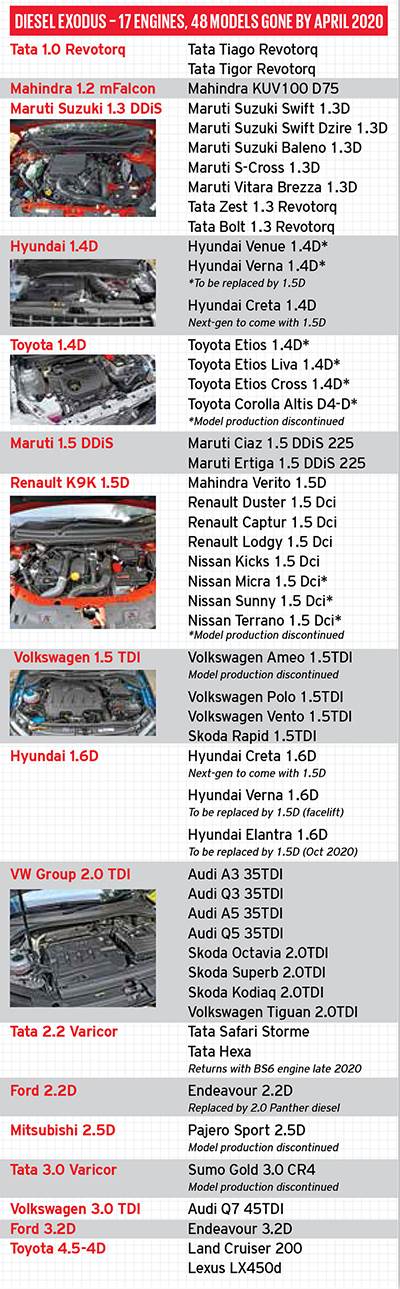 DIESEL EXODUS – 17 ENGINES, 48 MODELS GONE BY APRIL 2020

| | |
|---|---|
| Tata 1.0 Revotorq | Tata Tiago Revotorq<br>Tata Tigor Revotorq |
| Mahindra 1.2 mFalcon | Mahindra KUV100 D75 |
| Maruti Suzuki 1.3 DDiS | Maruti Suzuki Swift 1.3D<br>Maruti Suzuki Swift Dzire 1.3D<br>Maruti Suzuki Baleno 1.3D<br>Maruti S-Cross 1.3D<br>Maruti Vitara Brezza 1.3D<br>Tata Zest 1.3 Revotorq<br>Tata Bolt 1.3 Revotorq |
| Hyundai 1.4D | Hyundai Venue 1.4D*<br>Hyundai Verna 1.4D*<br>*To be replaced by 1.5D<br>Hyundai Creta 1.4D<br>Next-gen to come with 1.5D |
| Toyota 1.4D | Toyota Etios 1.4D*<br>Toyota Etios Liva 1.4D*<br>Toyota Etios Cross 1.4D*<br>Toyota Corolla Altis D4-D*<br>*Model production discontinued |
| Maruti 1.5 DDiS | Maruti Ciaz 1.5 DDiS 225<br>Maruti Ertiga 1.5 DDiS 225 |
| Renault K9K 1.5D | Mahindra Verito 1.5D<br>Renault Duster 1.5 Dci<br>Renault Captur 1.5 Dci<br>Renault Lodgy 1.5 Dci<br>Nissan Kicks 1.5 Dci<br>Nissan Micra 1.5 Dci*<br>Nissan Sunny 1.5 Dci*<br>Nissan Terrano 1.5 Dci*<br>*Model production discontinued |
| Volkswagen 1.5 TDI | Volkswagen Ameo 1.5TDI<br>Model production discontinued<br>Volkswagen Polo 1.5TDI<br>Volkswagen Vento 1.5TDI<br>Skoda Rapid 1.5TDI |
| Hyundai 1.6D | Hyundai Creta 1.6D<br>Next-gen to come with 1.5D<br>Hyundai Verna 1.6D<br>To be replaced by 1.5D (facelift)<br>Hyundai Elantra 1.6D<br>To be replaced by 1.5D (Oct 2020) |
| VW Group 2.0 TDI | Audi A3 35TDI<br>Audi Q3 35TDI<br>Audi A5 35TDI<br>Audi Q5 35TDI<br>Skoda Octavia 2.0TDI<br>Skoda Superb 2.0TDI<br>Skoda Kodiaq 2.0TDI<br>Volkswagen Tiguan 2.0TDI |
| Tata 2.2 Varicor | Tata Safari Storme<br>Tata Hexa<br>Returns with BS6 engine late 2020 |
| Ford 2.2D | Endeavour 2.2D<br>Replaced by 2.0 Panther diesel |
| Mitsubishi 2.5D | Pajero Sport 2.5D<br>Model production discontinued |
| Tata 3.0 Varicor | Sumo Gold 3.0 CR4<br>Model production discontinued |
| Volkswagen 3.0 TDI | Audi Q7 45TDI |
| Ford 3.2D | Endeavour 3.2D |
| Toyota 4.5-4D | Land Cruiser 200<br>Lexus LX450d |